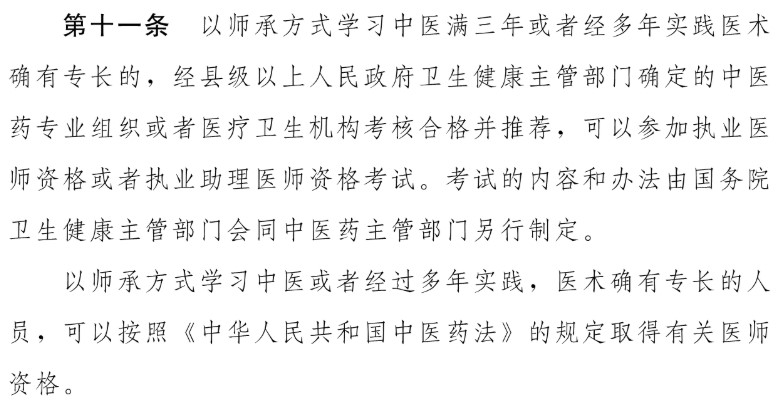 第十一条 以师承方式学习中医满三年或者经多年实践医术确有专长的，经县级以上人民政府卫生健康主管部门确定的中医药专业组织或者医疗卫生机构考核合格并推荐，可以参加执业医师资格或者执业助理医师资格考试。考试的内容和办法由国务院卫生健康主管部门会同中医药主管部门另行制定。

以师承方式学习中医或者经过多年实践，医术确有专长的人员，可以按照《中华人民共和国中医药法》的规定取得有关医师资格。